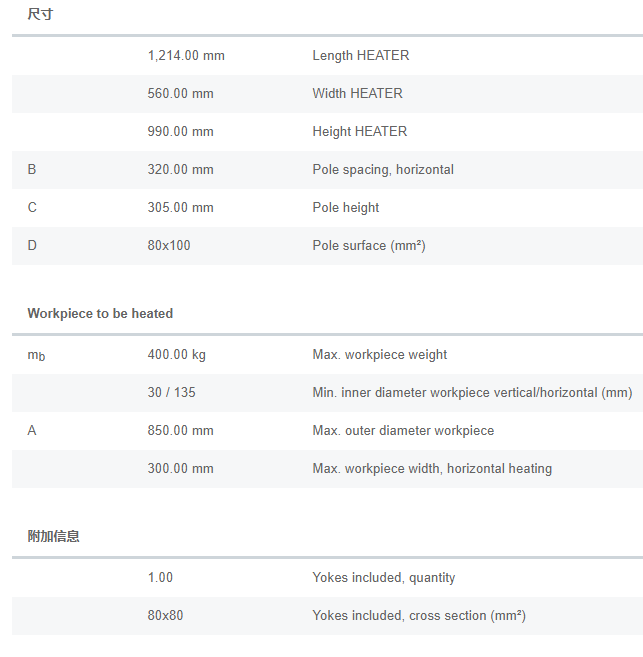 尺寸

| | | |
|---|---|---|
| | 1,214.00 mm | Length HEATER |
| | 560.00 mm | Width HEATER |
| | 990.00 mm | Height HEATER |
| B | 320.00 mm | Pole spacing, horizontal |
| C | 305.00 mm | Pole height |
| D | 80x100 | Pole surface (mm²) |

Workpiece to be heated

| | | |
|---|---|---|
| $m_b$ | 400.00 kg | Max. workpiece weight |
| | 30 / 135 | Min. inner diameter workpiece vertical/horizontal (mm) |
| A | 850.00 mm | Max. outer diameter workpiece |
| | 300.00 mm | Max. workpiece width, horizontal heating |

附加信息

| | | |
|---|---|---|
| | 1.00 | Yokes included, quantity |
| | 80x80 | Yokes included, cross section (mm²) |